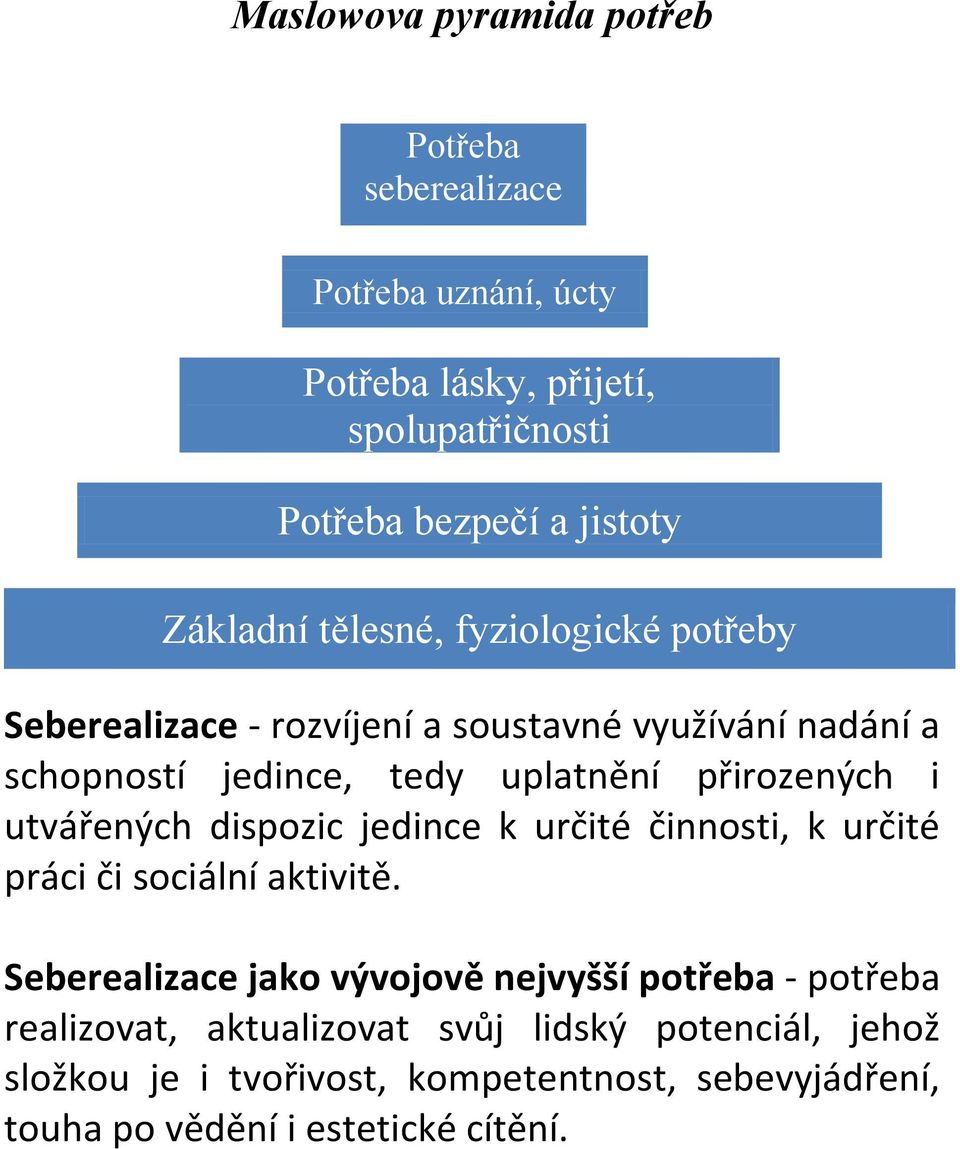 Maslowova pyramida potřeb

Potřeba seberealizace

Potřeba uznání, úcty

Potřeba lásky, přijetí, spolupatřičnosti

Potřeba bezpečí a jistoty

Základní tělesné, fyziologické potřeby

Seberealizace - rozvíjení a soustavné využívání nadání a schopností jedince, tedy uplatnění přirozených i utvářených dispozic jedince k určité činnosti, k určité práci či sociální aktivitě.

Seberealizace jako vývojově nejvyšší potřeba - potřeba realizovat, aktualizovat svůj lidský potenciál, jehož složkou je i tvořivost, kompetentnost, sebevyjádření, touha po vědění i estetické cítění.